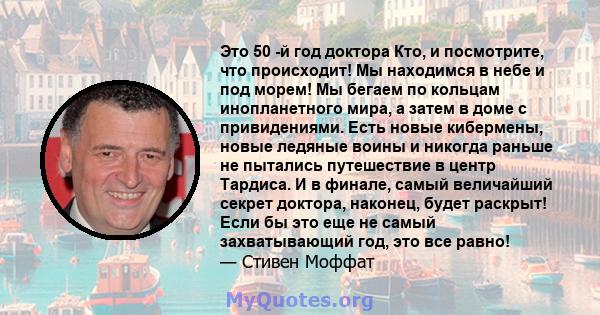 Это 50 -й год доктора Кто, и посмотрите, что происходит! Мы находимся в небе и под морем! Мы бегаем по кольцам инопланетного мира, а затем в доме с привидениями. Есть новые кибермены, новые ледяные воины и никогда раньше не пытались путешествие в центр Тардиса. И в финале, самый величайший секрет доктора, наконец, будет раскрыт! Если бы это еще не самый захватывающий год, это все равно!
— Стивен Моффат

MyQuotes.org